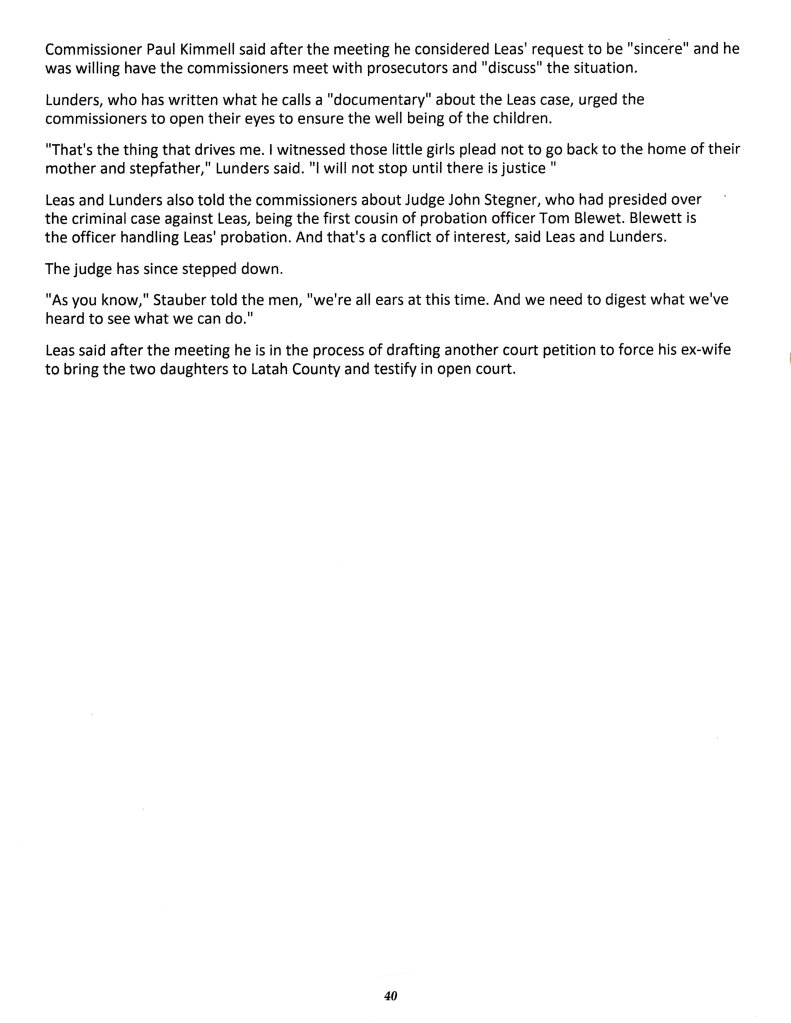 Commissioner Paul Kimmell said after the meeting he considered Leas' request to be "sincere" and he was willing have the commissioners meet with prosecutors and "discuss" the situation.

Lunders, who has written what he calls a "documentary" about the Leas case, urged the commissioners to open their eyes to ensure the well being of the children.

"That's the thing that drives me. I witnessed those little girls plead not to go back to the home of their mother and stepfather," Lunders said. "I will not stop until there is justice "

Leas and Lunders also told the commissioners about Judge John Stegner, who had presided over the criminal case against Leas, being the first cousin of probation officer Tom Blewet. Blewett is the officer handling Leas' probation. And that's a conflict of interest, said Leas and Lunders.

The judge has since stepped down.

"As you know," Stauber told the men, "we're all ears at this time. And we need to digest what we've heard to see what we can do."

Leas said after the meeting he is in the process of drafting another court petition to force his ex-wife to bring the two daughters to Latah County and testify in open court.

40